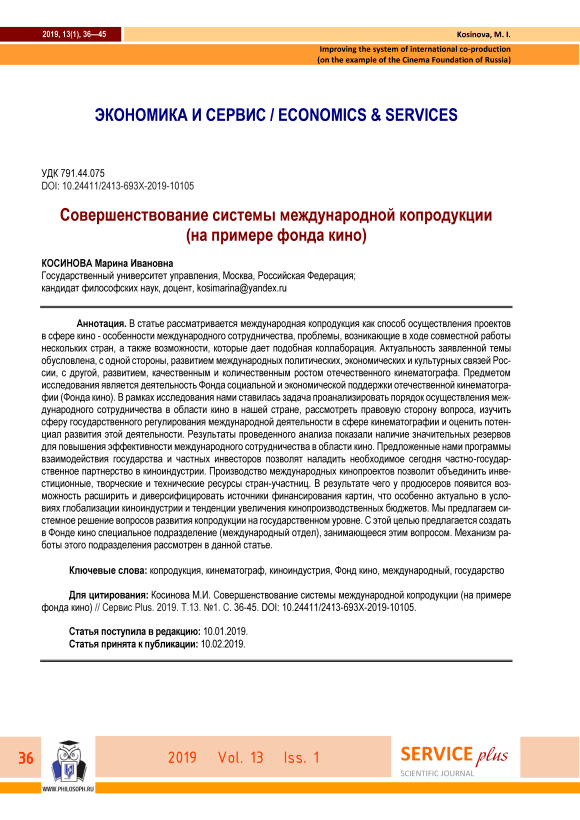 2019, 13(1), 36—45

Kosinova, M. I.

Improving the system of international co-production (on the example of the Cinema Foundation of Russia)

ЭКОНОМИКА И СЕРВИС / ECONOMICS & SERVICES

УДК 791.44.075
DOI: 10.24411/2413-693X-2019-10105

Совершенствование системы международной копродукции (на примере фонда кино)

КОСИНОВА Марина Ивановна
Государственный университет управления, Москва, Российская Федерация;
кандидат философских наук, доцент, kosimarina@yandex.ru

Аннотация. В статье рассматривается международная копродукция как способ осуществления проектов в сфере кино - особенности международного сотрудничества, проблемы, возникающие в ходе совместной работы нескольких стран, а также возможности, которые дает подобная коллаборация. Актуальность заявленной темы обусловлена, с одной стороны, развитием международных политических, экономических и культурных связей России, с другой, развитием, качественным и количественным ростом отечественного кинематографа. Предметом исследования является деятельность Фонда социальной и экономической поддержки отечественной кинематографии (Фонда кино). В рамках исследования нами ставилась задача проанализировать порядок осуществления международного сотрудничества в области кино в нашей стране, рассмотреть правовую сторону вопроса, изучить сферу государственного регулирования международной деятельности в сфере кинематографии и оценить потенциал развития этой деятельности. Результаты проведенного анализа показали наличие значительных резервов для повышения эффективности международного сотрудничества в области кино. Предложенные нами программы взаимодействия государства и частных инвесторов позволят наладить необходимое сегодня частно-государственное партнерство в киноиндустрии. Производство международных кинопроектов позволит объединить инвестиционные, творческие и технические ресурсы стран-участниц. В результате чего у продюсеров появится возможность расширить и диверсифицировать источники финансирования картин, что особенно актуально в условиях глобализации киноиндустрии и тенденции увеличения кинопроизводственных бюджетов. Мы предлагаем системное решение вопросов развития копродукции на государственном уровне. С этой целью предлагается создать в Фонде кино специальное подразделение (международный отдел), занимающееся этим вопросом. Механизм работы этого подразделения рассмотрен в данной статье.

Ключевые слова: копродукция, кинематограф, киноиндустрия, Фонд кино, международный, государство

Для цитирования: Косинова М.И. Совершенствование системы международной копродукции (на примере фонда кино) // Сервис Plus. 2019. Т.13. №1. С. 36-45. DOI: 10.24411/2413-693X-2019-10105.

Статья поступила в редакцию: 10.01.2019.
Статья принята к публикации: 10.02.2019.

36

WWW.PHILOSOPH.RU

2019 Vol. 13 Iss. 1

SERVICE plus
SCIENTIFIC JOURNAL